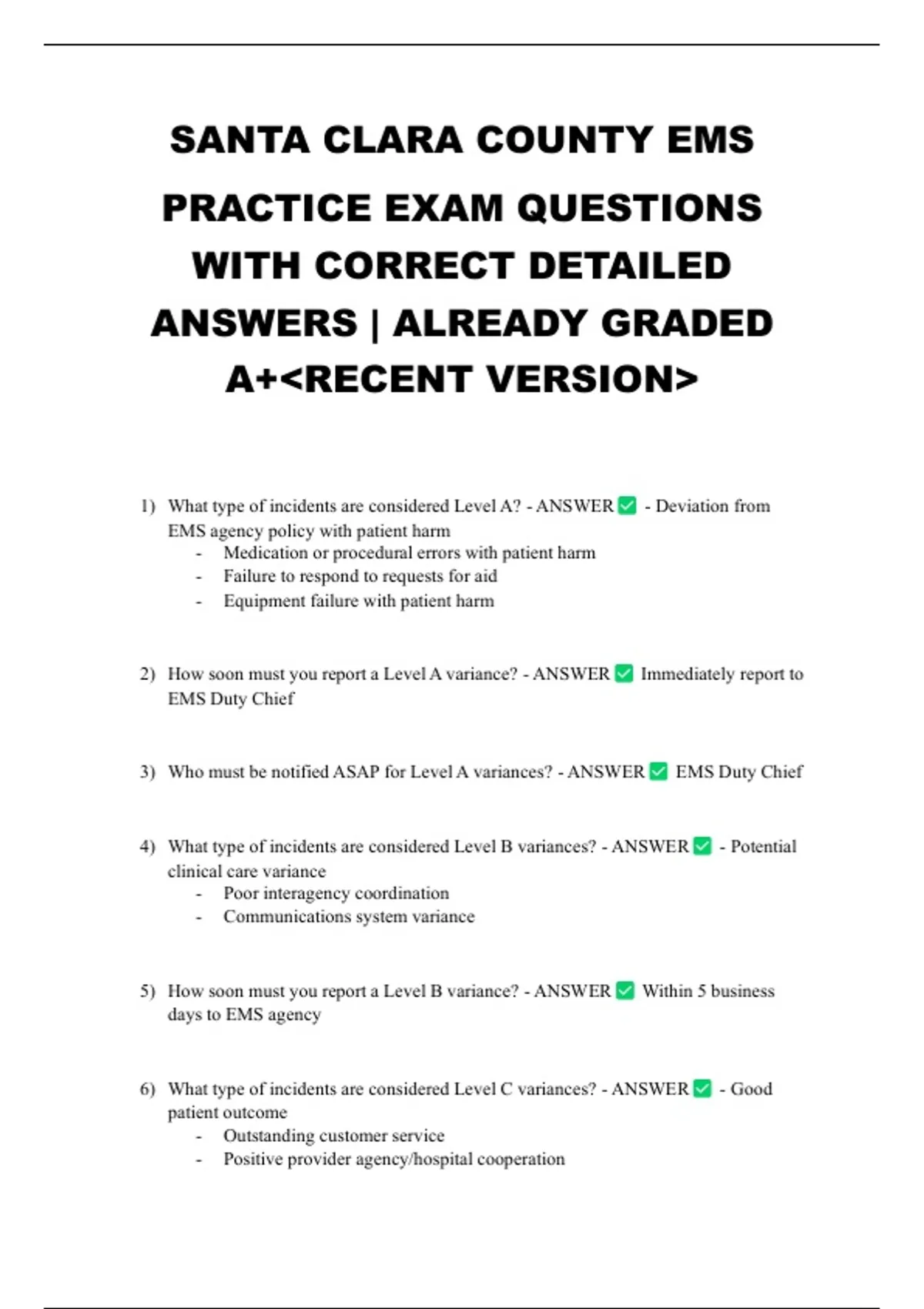 SANTA CLARA COUNTY EMS PRACTICE EXAM QUESTIONS WITH CORRECT DETAILED ANSWERS | ALREADY GRADED A+<RECENT VERSION>

1) What type of incidents are considered Level A? - ANSWER ✅ - Deviation from EMS agency policy with patient harm
- Medication or procedural errors with patient harm
- Failure to respond to requests for aid
- Equipment failure with patient harm

2) How soon must you report a Level A variance? - ANSWER ✅ Immediately report to EMS Duty Chief

3) Who must be notified ASAP for Level A variances? - ANSWER ✅ EMS Duty Chief

4) What type of incidents are considered Level B variances? - ANSWER ✅ - Potential clinical care variance
- Poor interagency coordination
- Communications system variance

5) How soon must you report a Level B variance? - ANSWER ✅ Within 5 business days to EMS agency

6) What type of incidents are considered Level C variances? - ANSWER ✅ - Good patient outcome
- Outstanding customer service
- Positive provider agency/hospital cooperation